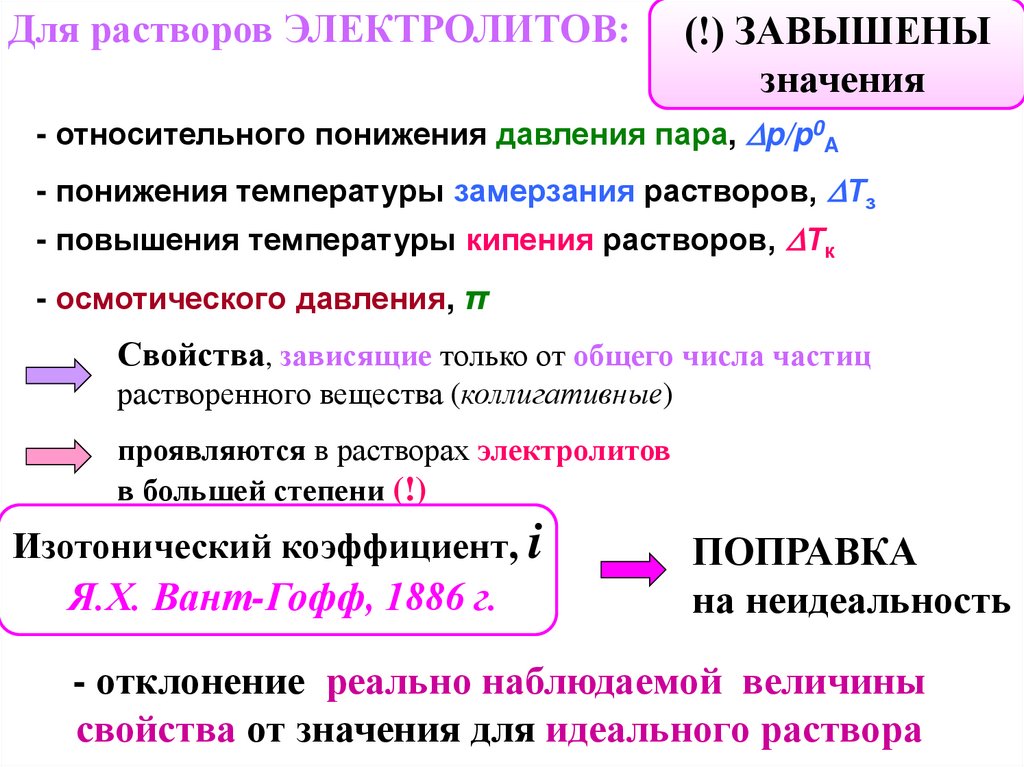 Для растворов ЭЛЕКТРОЛИТОВ:

(!) ЗАВЫШЕНЫ значения

- относительного понижения давления пара, $\Delta p/p^0_A$

- понижения температуры замерзания растворов, $\Delta T_з$

- повышения температуры кипения растворов, $\Delta T_к$

- осмотического давления, $\pi$

Свойства, зависящие только от общего числа частиц растворенного вещества (коллигативные)

проявляются в растворах электролитов в большей степени (!)

Изотонический коэффициент, $i$
Я.Х. Вант-Гофф, 1886 г.

ПОПРАВКА
на неидеальность

- отклонение реально наблюдаемой величины свойства от значения для идеального раствора